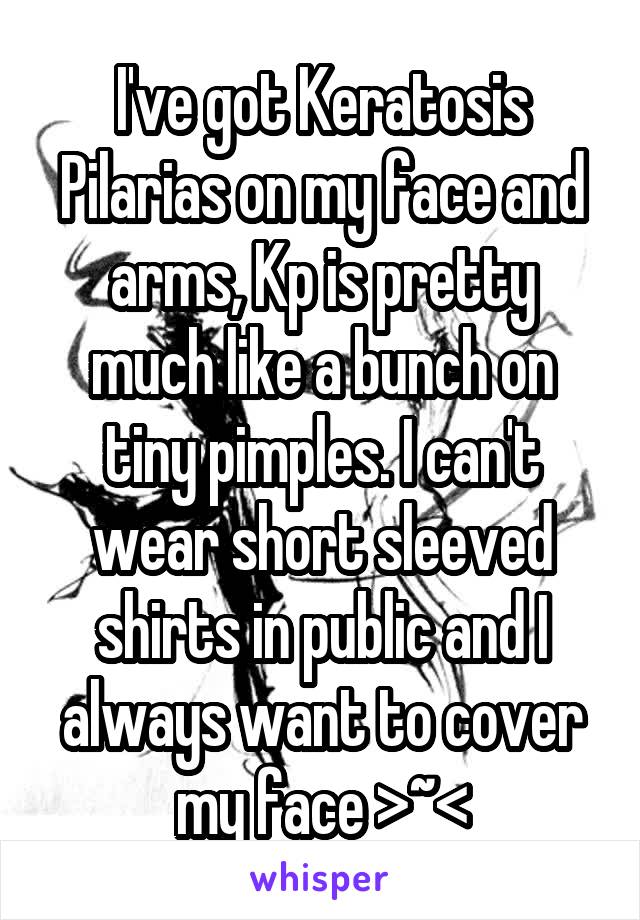 I've got Keratosis Pilarias on my face and arms, Kp is pretty much like a bunch on tiny pimples. I can't wear short sleeved shirts in public and I always want to cover my face >~<

whisper